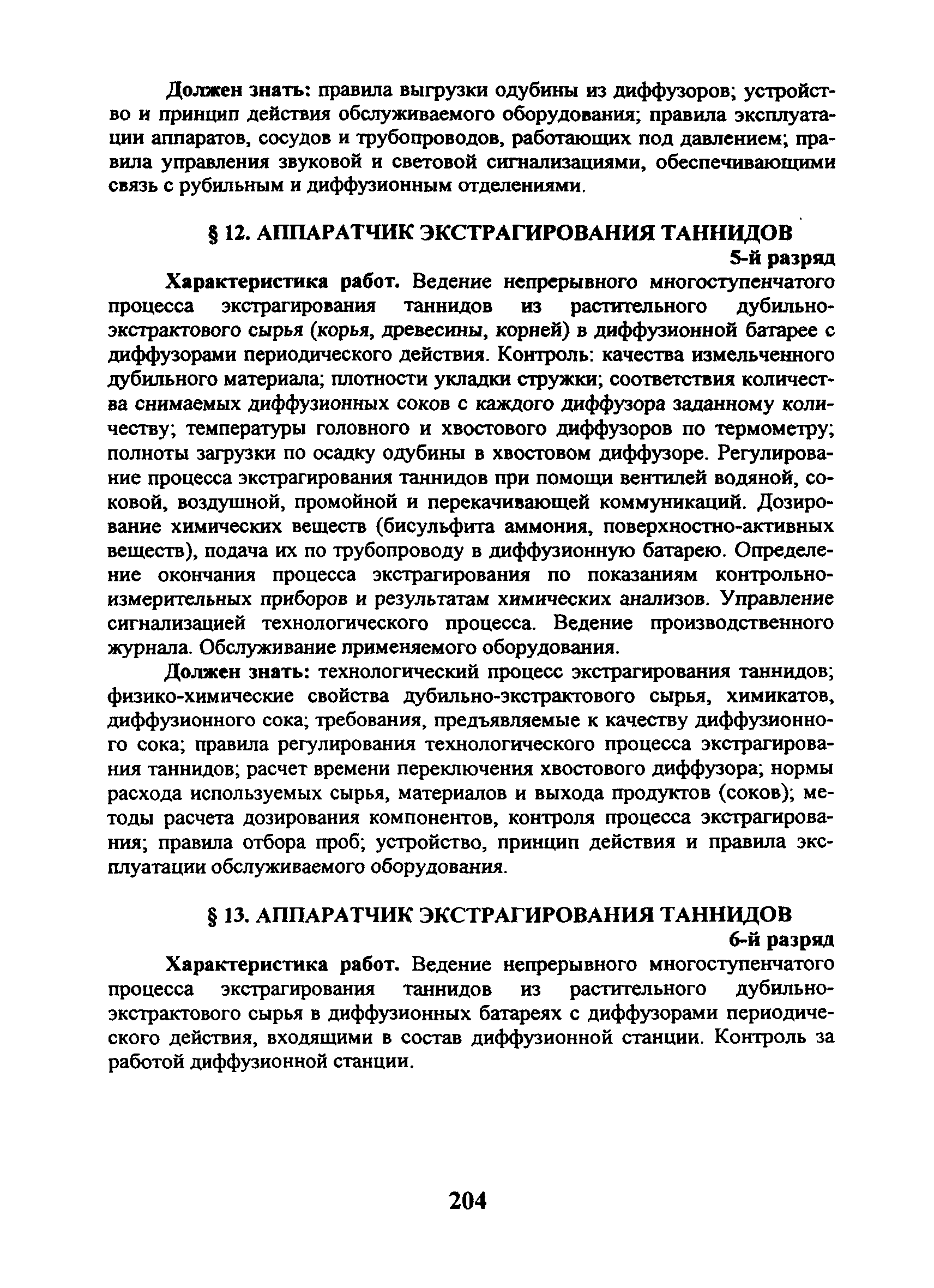 Должен знать: правила выгрузки одубины из диффузоров; устройство и принцип действия обслуживаемого оборудования; правила эксплуатации аппаратов, сосудов и трубопроводов, работающих под давлением; правила управления звуковой и световой сигнализациями, обеспечивающими связь с рубильным и диффузионным отделениями.

§ 12. АППАРАТЧИК ЭКСТРАГИРОВАНИЯ ТАННИДОВ

5-й разряд

Характеристика работ. Ведение непрерывного многоступенчатого процесса экстрагирования таннидов из растительного дубильно-экстрактового сырья (корья, древесины, корней) в диффузионной батарее с диффузорами периодического действия. Контроль: качества измельченного дубильного материала; плотности укладки стружки; соответствия количества снимаемых диффузионных соков с каждого диффузора заданному количеству; температуры головного и хвостового диффузоров по термометру; полноты загрузки по осадку одубины в хвостовом диффузоре. Регулирование процесса экстрагирования таннидов при помощи вентилей водяной, соковой, воздушной, промойной и перекачивающей коммуникаций. Дозирование химических веществ (бисульфита аммония, поверхностно-активных веществ), подача их по трубопроводу в диффузионную батарею. Определение окончания процесса экстрагирования по показаниям контрольно-измерительных приборов и результатам химических анализов. Управление сигнализацией технологического процесса. Ведение производственного журнала. Обслуживание применяемого оборудования.

Должен знать: технологический процесс экстрагирования таннидов; физико-химические свойства дубильно-экстрактового сырья, химикатов, диффузионного сока; требования, предъявляемые к качеству диффузионного сока; правила регулирования технологического процесса экстрагирования таннидов; расчет времени переключения хвостового диффузора; нормы расхода используемых сырья, материалов и выхода продуктов (соков); методы расчета дозирования компонентов, контроля процесса экстрагирования; правила отбора проб; устройство, принцип действия и правила эксплуатации обслуживаемого оборудования.

§ 13. АППАРАТЧИК ЭКСТРАГИРОВАНИЯ ТАННИДОВ

6-й разряд

Характеристика работ. Ведение непрерывного многоступенчатого процесса экстрагирования таннидов из растительного дубильно-экстрактового сырья в диффузионных батареях с диффузорами периодического действия, входящими в состав диффузионной станции. Контроль за работой диффузионной станции.

204